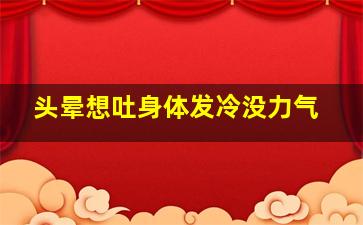 头晕想吐身体发冷没力气